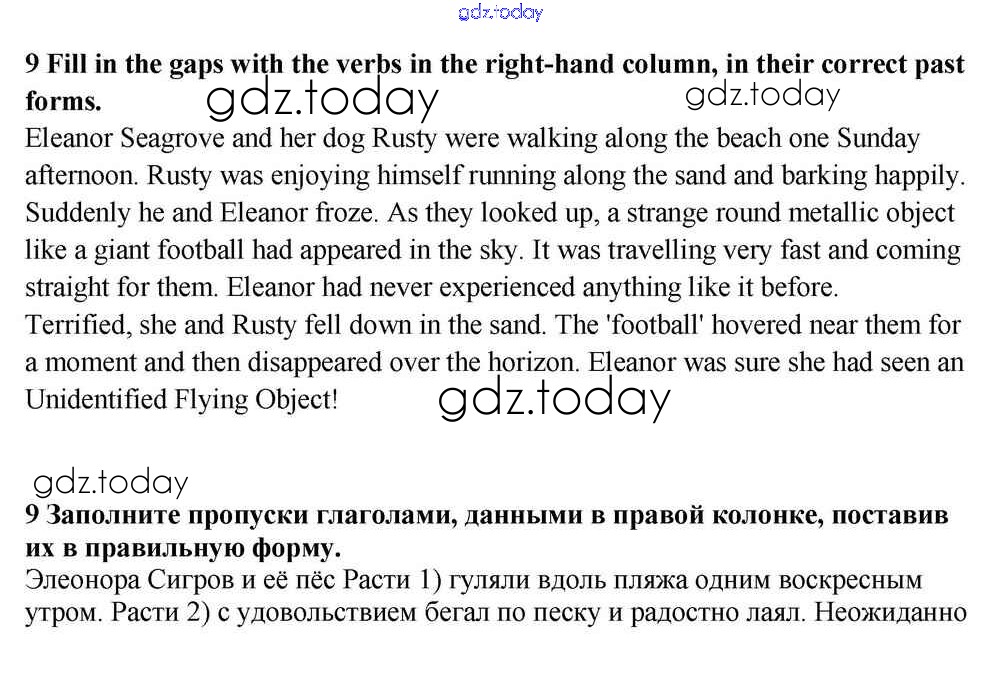 gdz.today

**9 Fill in the gaps with the verbs in the right-hand column, in their correct past forms.**

gdz.today gdz.today

Eleanor Seagrove and her dog Rusty were walking along the beach one Sunday afternoon. Rusty was enjoying himself running along the sand and barking happily. Suddenly he and Eleanor froze. As they looked up, a strange round metallic object like a giant football had appeared in the sky. It was travelling very fast and coming straight for them. Eleanor had never experienced anything like it before. Terrified, she and Rusty fell down in the sand. The 'football' hovered near them for a moment and then disappeared over the horizon. Eleanor was sure she had seen an Unidentified Flying Object!

gdz.today

gdz.today

**9 Заполните пропуски глаголами, данными в правой колонке, поставив их в правильную форму.**

Элеонора Сигров и её пёс Расти 1) гуляли вдоль пляжа одним воскресным утром. Расти 2) с удовольствием бегал по песку и радостно лаял. Неожиданно